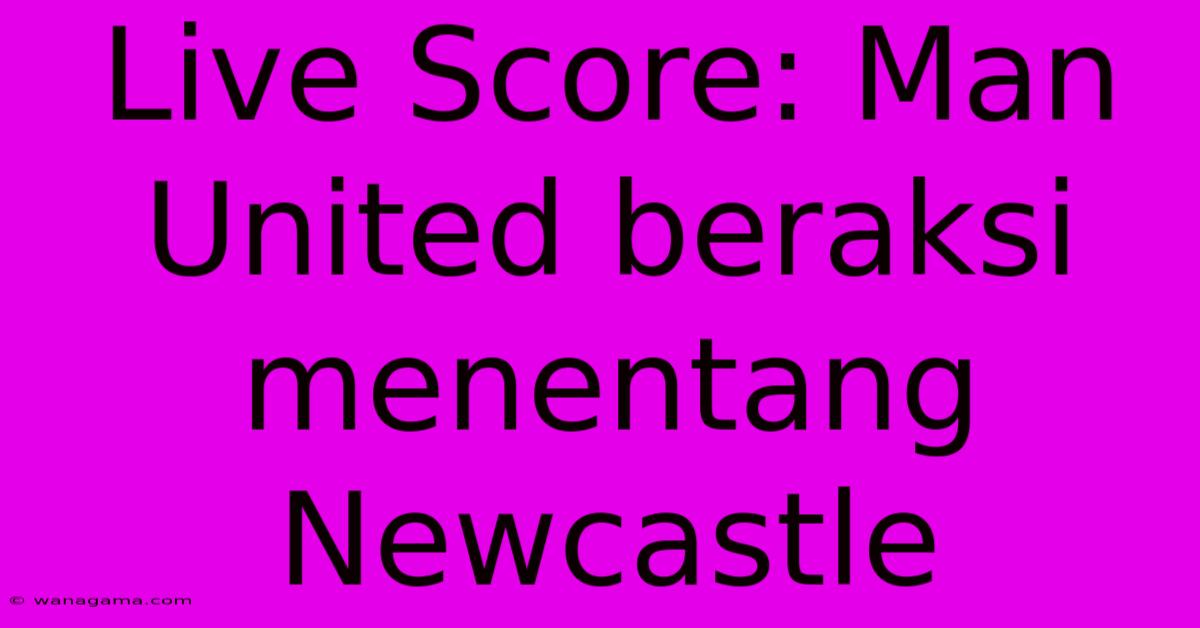 Live Score: Man United beraksi menentang Newcastle

© wanagama.com